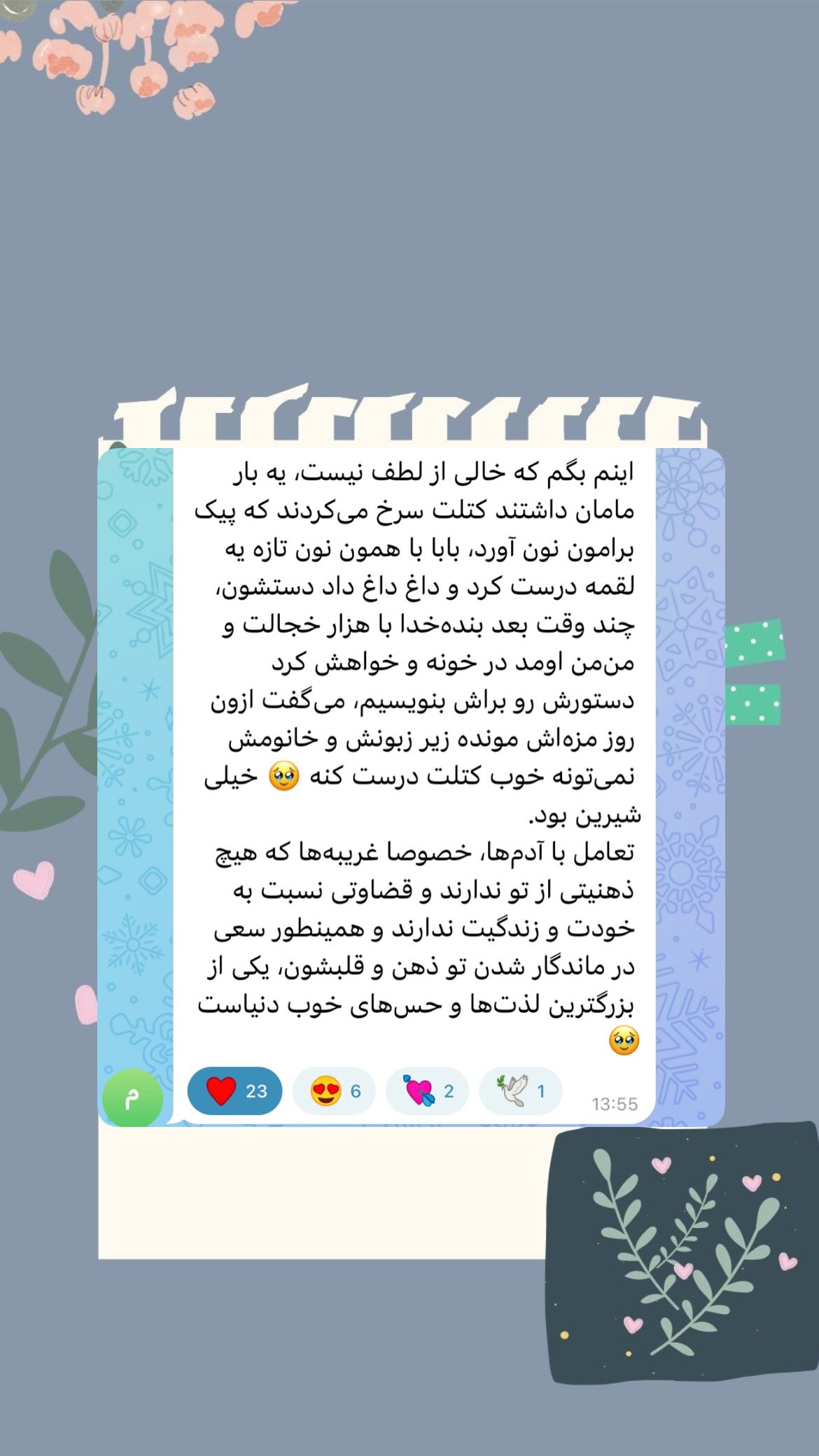 اینم بگم که خالی از لطف نیست، یه بار مامان داشتند کتلت سرخ می‌کردند که پیک برامون نون آورد، بابا با همون نون تازه یه لقمه درست کرد و داغ داغ داد دستشون، چند وقت بعد بنده‌خدا با هزار خجالت و من‌من اومد در خونه و خواهش کرد دستورش رو براش بنویسیم، می‌گفت ازون روز مزه‌اش مونده زیر زبونش و خانومش نمی‌تونه خوب کتلت درست کنه 🥹 خیلی شیرین بود.
تعامل با آدم‌ها، خصوصا غریبه‌ها که هیچ ذهنیتی از تو ندارند و قضاوتی نسبت به خودت و زندگیت ندارند و همینطور سعی در ماندگار شدن تو ذهن و قلبشون، یکی از بزرگترین لذت‌ها و حس‌های خوب دنیاست 🥹

م
❤️ 23 😍 6 💘 2 🕊 1 13:55